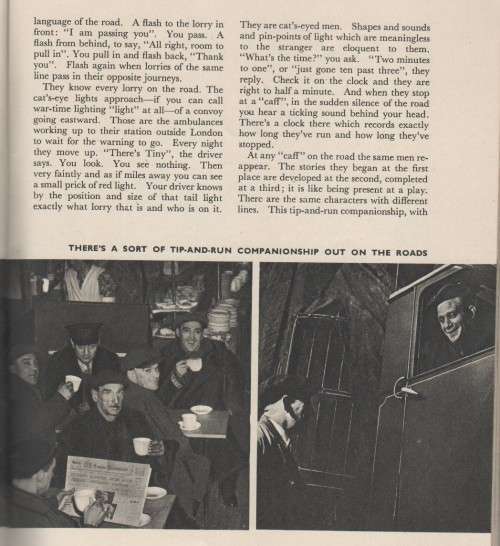 language of the road. A flash to the lorry in front: "I am passing you". You pass. A flash from behind, to say, "All right, room to pull in". You pull in and flash back, "Thank you". Flash again when lorries of the same line pass in their opposite journeys.

They know every lorry on the road. The cat's-eye lights approach—if you can call war-time lighting "light" at all—of a convoy going eastward. Those are the ambulances working up to their station outside London to wait for the warning to go. Every night they move up. "There's Tiny", the driver says. You look. You see nothing. Then very faintly and as if miles away you can see a small prick of red light. Your driver knows by the position and size of that tail light exactly what lorry that is and who is on it.

They are cat's-eyed men. Shapes and sounds and pin-points of light which are meaningless to the stranger are eloquent to them. "What's the time?" you ask. "Two minutes to one", or "just gone ten past three", they reply. Check it on the clock and they are right to half a minute. And when they stop at a "caff", in the sudden silence of the road you hear a ticking sound behind your head. There's a clock there which records exactly how long they've run and how long they've stopped.

At any "caff" on the road the same men reappear. The stories they began at the first place are developed at the second, completed at a third; it is like being present at a play. There are the same characters with different lines. This tip-and-run companionship, with

THERE'S A SORT OF TIP-AND-RUN COMPANIONSHIP OUT ON THE ROADS